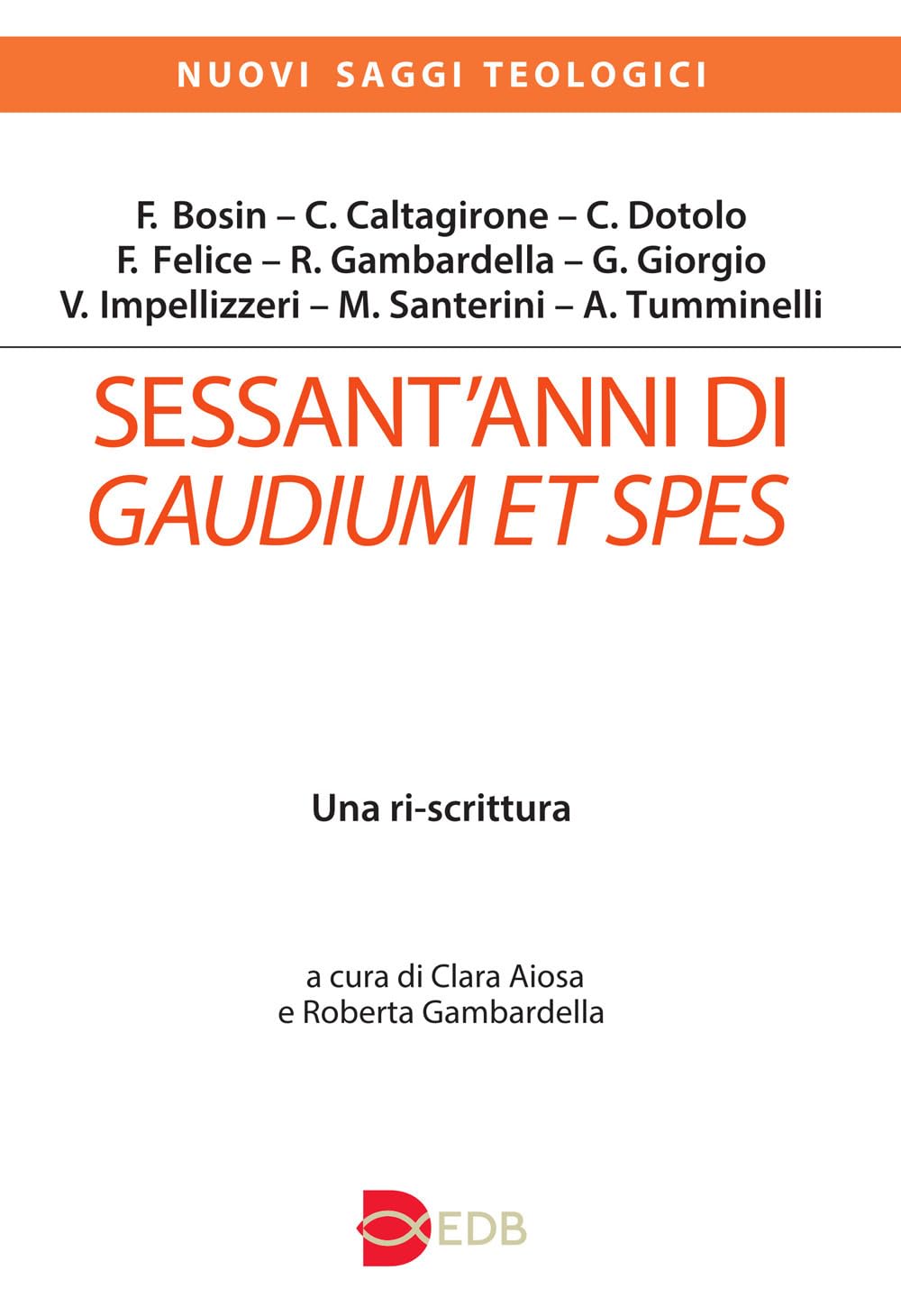 NUOVI SAGGI TEOLOGICI

F. Bosin – C. Caltagirone – C. Dotolo
F. Felice – R. Gambardella – G. Giorgio
V. Impellizzeri – M. Santerini – A. Tumminelli

SESSANT'ANNI DI
GAUDIUM ET SPES

Una ri-scrittura

a cura di Clara Aiosa
e Roberta Gambardella

EDB